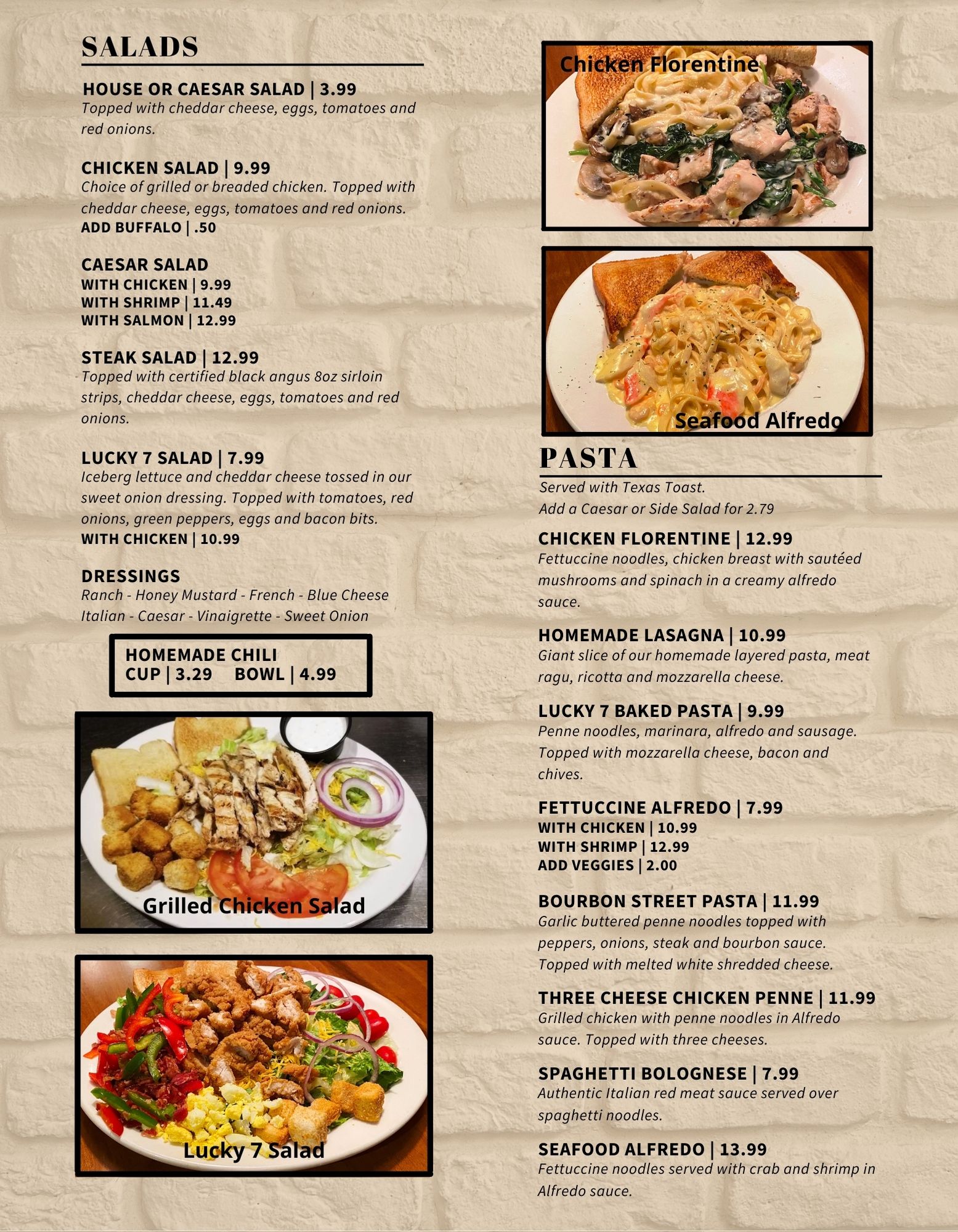 SALADS

HOUSE OR CAESAR SALAD | 3.99
Topped with cheddar cheese, eggs, tomatoes and red onions.

CHICKEN SALAD | 9.99
Choice of grilled or breaded chicken. Topped with cheddar cheese, eggs, tomatoes and red onions.
ADD BUFFALO | .50

CAESAR SALAD
WITH CHICKEN | 9.99
WITH SHRIMP | 11.49
WITH SALMON | 12.99

STEAK SALAD | 12.99
Topped with certified black angus 8oz sirloin strips, cheddar cheese, eggs, tomatoes and red onions.

LUCKY 7 SALAD | 7.99
Iceberg lettuce and cheddar cheese tossed in our sweet onion dressing. Topped with tomatoes, red onions, green peppers, eggs and bacon bits.
WITH CHICKEN | 10.99

DRESSINGS
Ranch - Honey Mustard - French - Blue Cheese
Italian - Caesar - Vinaigrette - Sweet Onion

HOMEMADE CHILI
CUP | 3.29 BOWL | 4.99

Grilled Chicken Salad

Lucky 7 Salad

Chicken Florentine

Seafood Alfredo

PASTA
Served with Texas Toast.
Add a Caesar or Side Salad for 2.79

CHICKEN FLORENTINE | 12.99
Fettuccine noodles, chicken breast with sautéed mushrooms and spinach in a creamy alfredo sauce.

HOMEMADE LASAGNA | 10.99
Giant slice of our homemade layered pasta, meat ragu, ricotta and mozzarella cheese.

LUCKY 7 BAKED PASTA | 9.99
Penne noodles, marinara, alfredo and sausage. Topped with mozzarella cheese, bacon and chives.

FETTUCCINE ALFREDO | 7.99
WITH CHICKEN | 10.99
WITH SHRIMP | 12.99
ADD VEGGIES | 2.00

BOURBON STREET PASTA | 11.99
Garlic buttered penne noodles topped with peppers, onions, steak and bourbon sauce. Topped with melted white shredded cheese.

THREE CHEESE CHICKEN PENNE | 11.99
Grilled chicken with penne noodles in Alfredo sauce. Topped with three cheeses.

SPAGHETTI BOLOGNESE | 7.99
Authentic Italian red meat sauce served over spaghetti noodles.

SEAFOOD ALFREDO | 13.99
Fettuccine noodles served with crab and shrimp in Alfredo sauce.